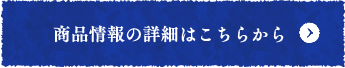 商品情報の詳細はこちらから